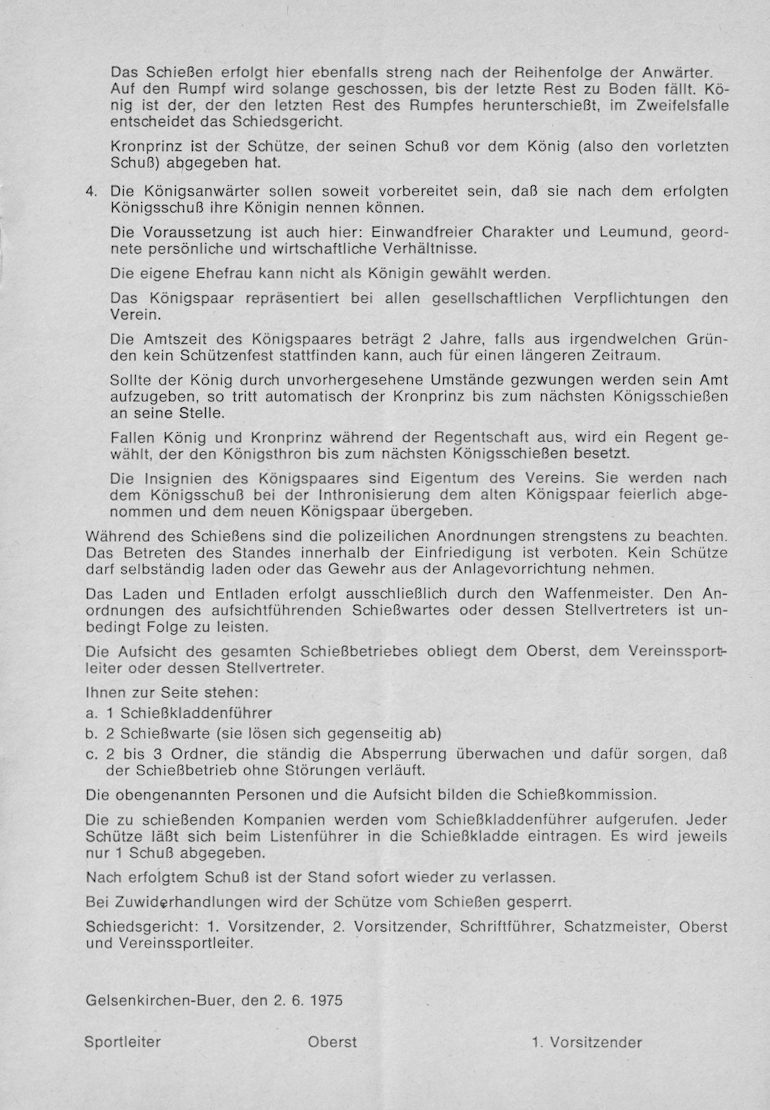 Das Schießen erfolgt hier ebenfalls streng nach der Reihenfolge der Anwärter. Auf den Rumpf wird solange geschossen, bis der letzte Rest zu Boden fällt. König ist der, der den letzten Rest des Rumpfes herunterschießt, im Zweifelsfalle entscheidet das Schiedsgericht.

Kronprinz ist der Schütze, der seinen Schuß vor dem König (also den vorletzten Schuß) abgegeben hat.

4. Die Königsanwärter sollen soweit vorbereitet sein, daß sie nach dem erfolgten Königsschuß ihre Königin nennen können.

Die Voraussetzung ist auch hier: Einwandfreier Charakter und Leumund, geordnete persönliche und wirtschaftliche Verhältnisse.

Die eigene Ehefrau kann nicht als Königin gewählt werden.

Das Königspaar repräsentiert bei allen gesellschaftlichen Verpflichtungen den Verein.

Die Amtszeit des Königspaares beträgt 2 Jahre, falls aus irgendwelchen Gründen kein Schützenfest stattfinden kann, auch für einen längeren Zeitraum.

Sollte der König durch unvorhergesehene Umstände gezwungen werden sein Amt aufzugeben, so tritt automatisch der Kronprinz bis zum nächsten Königsschießen an seine Stelle.

Fallen König und Kronprinz während der Regentschaft aus, wird ein Regent gewählt, der den Königsthron bis zum nächsten Königsschießen besetzt.

Die Insignien des Königspaares sind Eigentum des Vereins. Sie werden nach dem Königsschuß bei der Inthronisierung dem alten Königspaar feierlich abgenommen und dem neuen Königspaar übergeben.

Während des Schießens sind die polizeilichen Anordnungen strengstens zu beachten. Das Betreten des Standes innerhalb der Einfriedigung ist verboten. Kein Schütze darf selbständig laden oder das Gewehr aus der Anlagevorrichtung nehmen.

Das Laden und Entladen erfolgt ausschließlich durch den Waffenmeister. Den Anordnungen des aufsichtführenden Schießwartes oder dessen Stellvertreters ist unbedingt Folge zu leisten.

Die Aufsicht des gesamten Schießbetriebes obliegt dem Oberst, dem Vereinssportleiter oder dessen Stellvertreter.

Ihnen zur Seite stehen:
a. 1 Schießkladdenführer
b. 2 Schießwarte (sie lösen sich gegenseitig ab)
c. 2 bis 3 Ordner, die ständig die Absperrung überwachen und dafür sorgen, daß der Schießbetrieb ohne Störungen verläuft.

Die obengenannten Personen und die Aufsicht bilden die Schießkommission.

Die zu schießenden Kompanien werden vom Schießkladdenführer aufgerufen. Jeder Schütze läßt sich beim Listenführer in die Schießkladde eintragen. Es wird jeweils nur 1 Schuß abgegeben.

Nach erfolgtem Schuß ist der Stand sofort wieder zu verlassen.

Bei Zuwiderhandlungen wird der Schütze vom Schießen gesperrt.

Schiedsgericht: 1. Vorsitzender, 2. Vorsitzender, Schriftführer, Schatzmeister, Oberst und Vereinssportleiter.

Gelsenkirchen-Buer, den 2. 6. 1975

Sportleiter Oberst 1. Vorsitzender